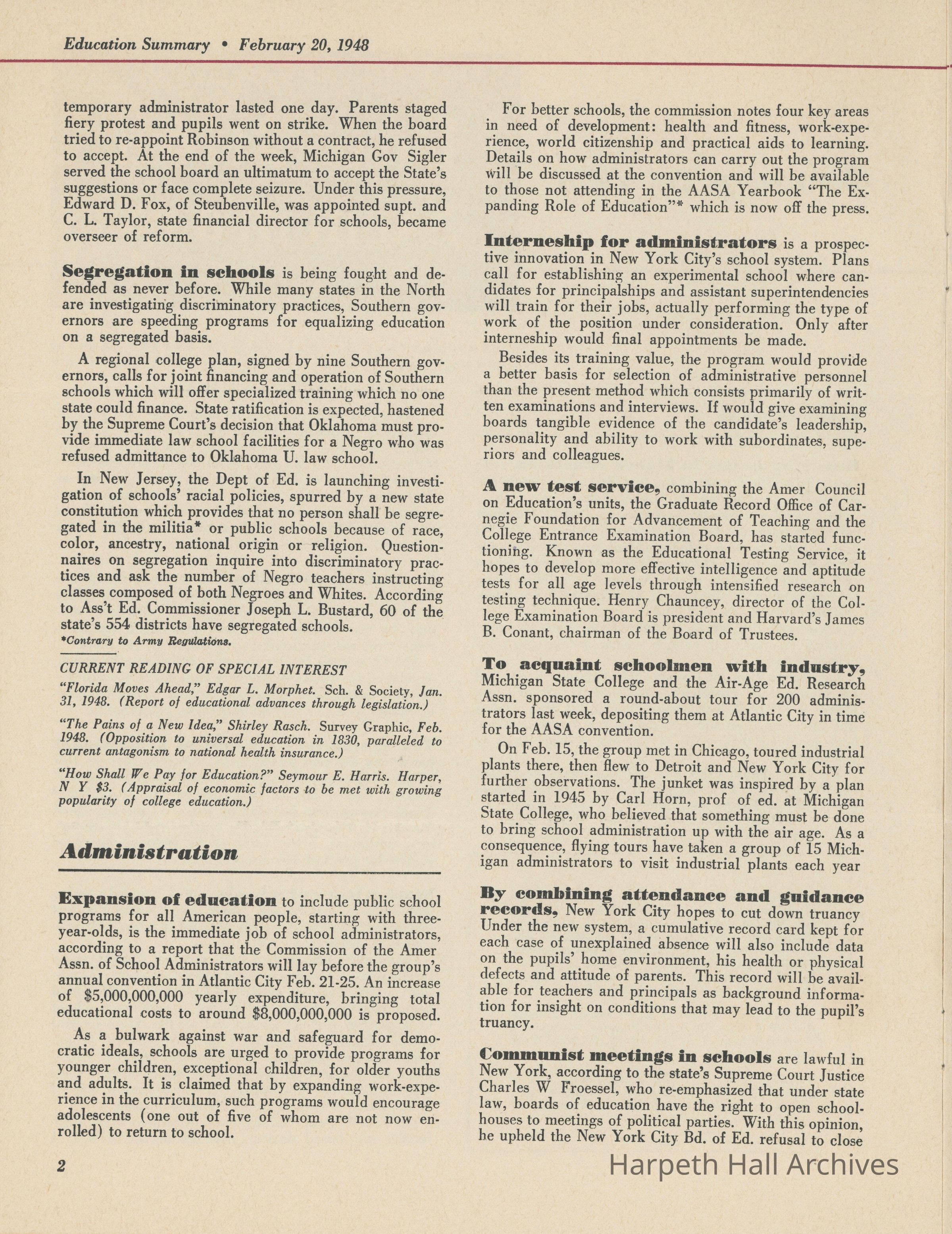 Education Summary • February 20, 1948

temporary administrator lasted one day. Parents staged fiery protest and pupils went on strike. When the board tried to re-appoint Robinson without a contract, he refused to accept. At the end of the week, Michigan Gov Sigler served the school board an ultimatum to accept the State's suggestions or face complete seizure. Under this pressure, Edward D. Fox, of Steubenville, was appointed supt. and C. L. Taylor, state financial director for schools, became overseer of reform.

Segregation in schools is being fought and defended as never before. While many states in the North are investigating discriminatory practices, Southern governors are speeding programs for equalizing education on a segregated basis.

A regional college plan, signed by nine Southern governors, calls for joint financing and operation of Southern schools which will offer specialized training which no one state could finance. State ratification is expected, hastened by the Supreme Court's decision that Oklahoma must provide immediate law school facilities for a Negro who was refused admittance to Oklahoma U. law school.

In New Jersey, the Dept of Ed. is launching investigation of schools' racial policies, spurred by a new state constitution which provides that no person shall be segregated in the militia* or public schools because of race, color, ancestry, national origin or religion. Questionnaires on segregation inquire into discriminatory practices and ask the number of Negro teachers instructing classes composed of both Negroes and Whites. According to Ass't Ed. Commissioner Joseph L. Bustard, 60 of the state's 554 districts have segregated schools.
*Contrary to Army Regulations.

CURRENT READING OF SPECIAL INTEREST

"Florida Moves Ahead," Edgar L. Morphet. Sch. & Society, Jan. 31, 1948. (Report of educational advances through legislation.)

"The Pains of a New Idea," Shirley Rasch. Survey Graphic, Feb. 1948. (Opposition to universal education in 1830, paralleled to current antagonism to national health insurance.)

"How Shall We Pay for Education?" Seymour E. Harris. Harper, N Y $3. (Appraisal of economic factors to be met with growing popularity of college education.)

Administration

Expansion of education to include public school programs for all American people, starting with three-year-olds, is the immediate job of school administrators, according to a report that the Commission of the Amer Assn. of School Administrators will lay before the group's annual convention in Atlantic City Feb. 21-25. An increase of $5,000,000,000 yearly expenditure, bringing total educational costs to around $8,000,000,000 is proposed.

As a bulwark against war and safeguard for democratic ideals, schools are urged to provide programs for younger children, exceptional children, for older youths and adults. It is claimed that by expanding work-experience in the curriculum, such programs would encourage adolescents (one out of five of whom are not now enrolled) to return to school.

For better schools, the commission notes four key areas in need of development: health and fitness, work-experience, world citizenship and practical aids to learning. Details on how administrators can carry out the program will be discussed at the convention and will be available to those not attending in the AASA Yearbook "The Expanding Role of Education"* which is now off the press.

Interneship for administrators is a prospective innovation in New York City's school system. Plans call for establishing an experimental school where candidates for principalships and assistant superintendencies will train for their jobs, actually performing the type of work of the position under consideration. Only after interneship would final appointments be made.

Besides its training value, the program would provide a better basis for selection of administrative personnel than the present method which consists primarily of written examinations and interviews. If would give examining boards tangible evidence of the candidate's leadership, personality and ability to work with subordinates, superiors and colleagues.

A new test service, combining the Amer Council on Education's units, the Graduate Record Office of Carnegie Foundation for Advancement of Teaching and the College Entrance Examination Board, has started functioning. Known as the Educational Testing Service, it hopes to develop more effective intelligence and aptitude tests for all age levels through intensified research on testing technique. Henry Chauncey, director of the College Examination Board is president and Harvard's James B. Conant, chairman of the Board of Trustees.

To acquaint schoolmen with industry, Michigan State College and the Air-Age Ed. Research Assn. sponsored a round-about tour for 200 administrators last week, depositing them at Atlantic City in time for the AASA convention.

On Feb. 15, the group met in Chicago, toured industrial plants there, then flew to Detroit and New York City for further observations. The junket was inspired by a plan started in 1945 by Carl Horn, prof of ed. at Michigan State College, who believed that something must be done to bring school administration up with the air age. As a consequence, flying tours have taken a group of 15 Michigan administrators to visit industrial plants each year

By combining attendance and guidance records, New York City hopes to cut down truancy Under the new system, a cumulative record card kept for each case of unexplained absence will also include data on the pupils' home environment, his health or physical defects and attitude of parents. This record will be available for teachers and principals as background information for insight on conditions that may lead to the pupil's truancy.

Communist meetings in schools are lawful in New York, according to the state's Supreme Court Justice Charles W Froessel, who re-emphasized that under state law, boards of education have the right to open schoolhouses to meetings of political parties. With this opinion, he upheld the New York City Bd. of Ed. refusal to close

2

Harpeth Hall Archives